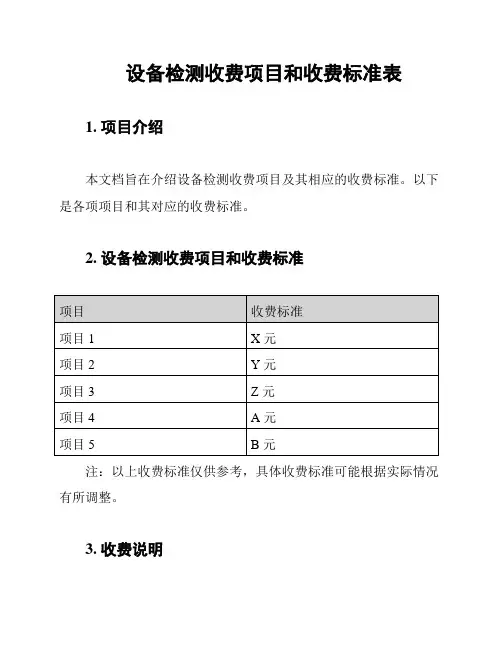 设备检测收费项目和收费标准表

1. 项目介绍

本文档旨在介绍设备检测收费项目及其相应的收费标准。以下是各项项目和其对应的收费标准。

2. 设备检测收费项目和收费标准

| 项目 | 收费标准 |
|---|---|
| 项目 1 | X 元 |
| 项目 2 | Y 元 |
| 项目 3 | Z 元 |
| 项目 4 | A 元 |
| 项目 5 | B 元 |

注：以上收费标准仅供参考，具体收费标准可能根据实际情况有所调整。

3. 收费说明